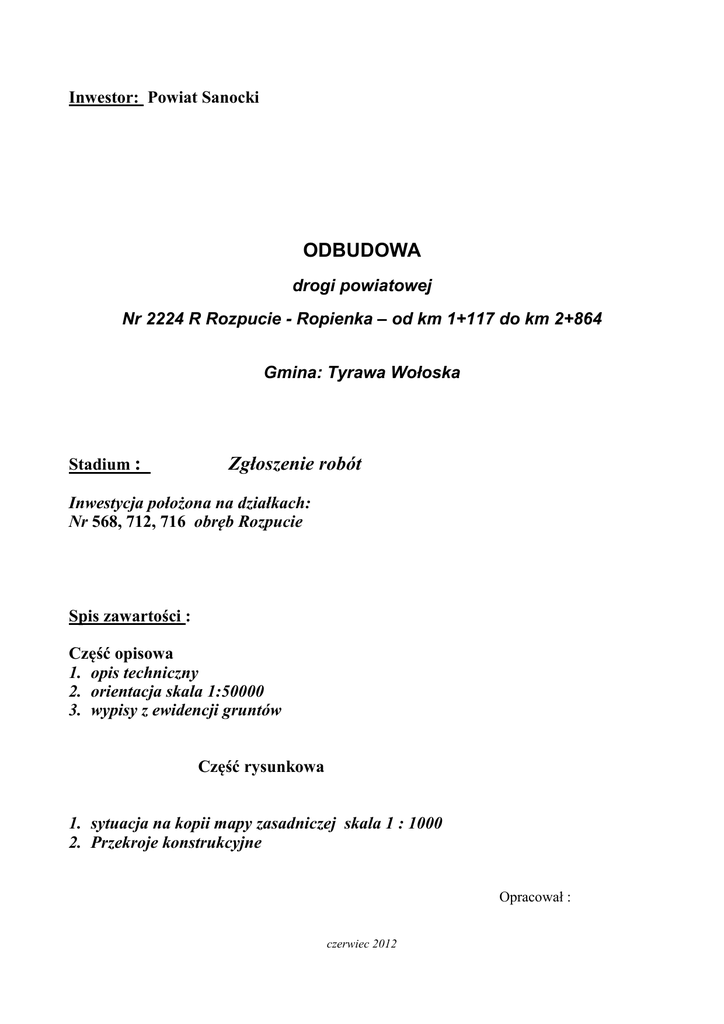 Inwestor: Powiat Sanocki

ODBUDOWA

drogi powiatowej

Nr 2224 R Rozpucie - Ropienka – od km 1+117 do km 2+864

Gmina: Tyrawa Wołoska

Stadium : Zgłoszenie robót

Inwestycja położona na działkach:
Nr 568, 712, 716 obręb Rozpucie

Spis zawartości :

Część opisowa
1. opis techniczny
2. orientacja skala 1:50000
3. wypisy z ewidencji gruntów

Część rysunkowa

1. sytuacja na kopii mapy zasadniczej skala 1 : 1000
2. Przekroje konstrukcyjne

Opracował :

czerwiec 2012